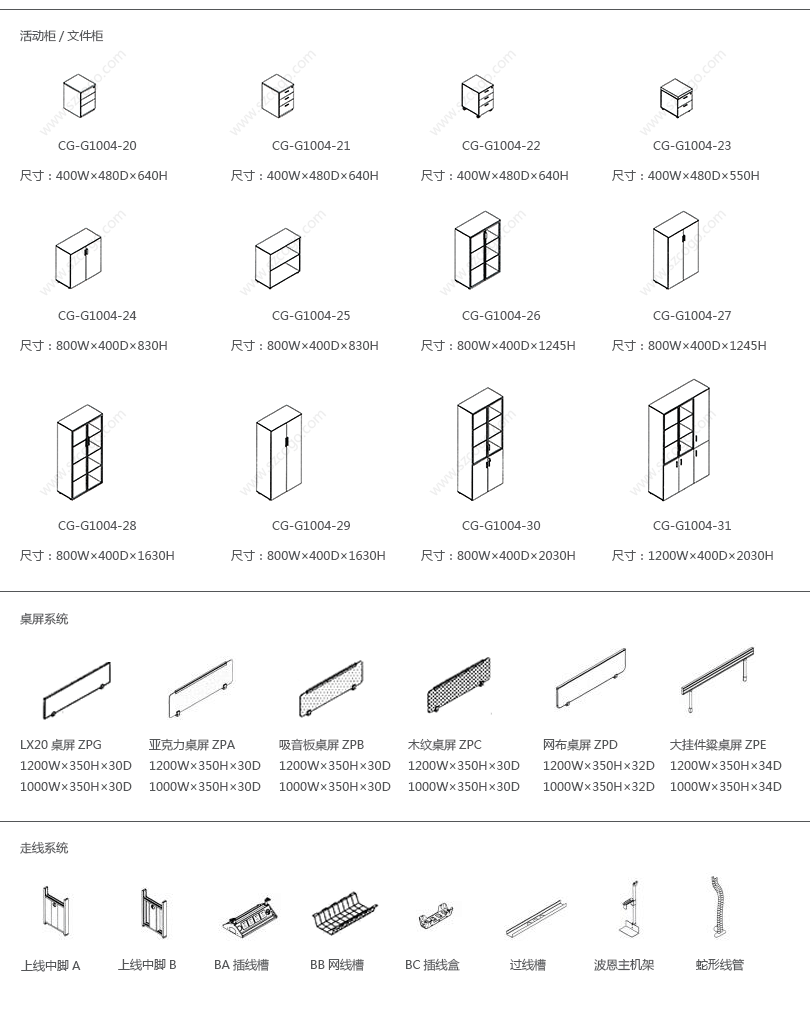 活动柜 / 文件柜

CG-G1004-20
尺寸：400W×480D×640H

CG-G1004-21
尺寸：400W×480D×640H

CG-G1004-22
尺寸：400W×480D×640H

CG-G1004-23
尺寸：400W×480D×550H

CG-G1004-24
尺寸：800W×400D×830H

CG-G1004-25
尺寸：800W×400D×830H

CG-G1004-26
尺寸：800W×400D×1245H

CG-G1004-27
尺寸：800W×400D×1245H

CG-G1004-28
尺寸：800W×400D×1630H

CG-G1004-29
尺寸：800W×400D×1630H

CG-G1004-30
尺寸：800W×400D×2030H

CG-G1004-31
尺寸：1200W×400D×2030H

桌屏系统

LX20 桌屏 ZPG
1200W×350H×30D
1000W×350H×30D

亚克力桌屏 ZPA
1200W×350H×30D
1000W×350H×30D

吸音板桌屏 ZPB
1200W×350H×30D
1000W×350H×30D

木纹桌屏 ZPC
1200W×350H×30D
1000W×350H×30D

网布桌屏 ZPD
1200W×350H×32D
1000W×350H×32D

大挂件梁桌屏 ZPE
1200W×350H×34D
1000W×350H×34D

走线系统

上线中脚 A
上线中脚 B
BA 插线槽
BB 网线槽
BC 插线盒
过线槽
波恩主机架
蛇形线管